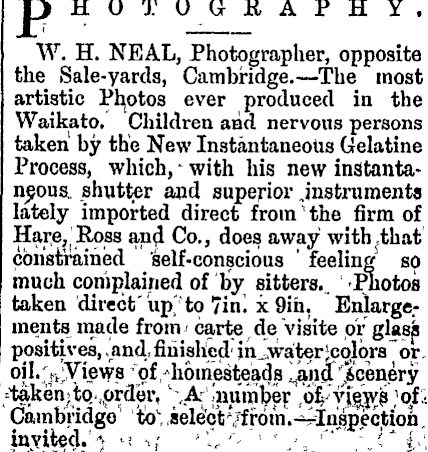 PHOTOGRAPHY.

W. H. NEAL, Photographer, opposite the Sale-yards, Cambridge.—The most artistic Photos ever produced in the Waikato. Children and nervous persons taken by the New Instantaneous Gelatine Process, which, with his new instantaneous shutter and superior instruments lately imported direct from the firm of Hare, Ross and Co., does away with that constrained self-conscious feeling so much complained of by sitters. Photos taken direct up to 7in. x 9in. Enlargements made from carte de visite or glass positives, and finished in water colors or oil. Views of homesteads and scenery taken to order. A number of views of Cambridge to select from.—Inspection invited.